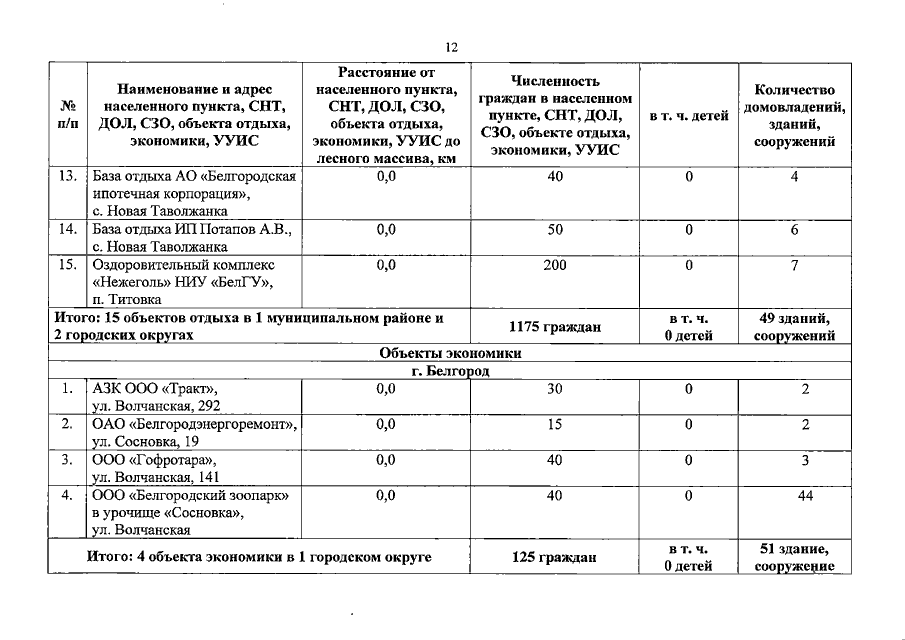 12

| № п/п | Наименование и адрес населенного пункта, СНТ, ДОЛ, СЗО, объекта отдыха, экономики, УУИС | Расстояние от населенного пункта, СНТ, ДОЛ, СЗО, объекта отдыха, экономики, УУИС до лесного массива, км | Численность граждан в населенном пункте, СНТ, ДОЛ, СЗО, объекте отдыха, экономики, УУИС | в т. ч. детей | Количество домовладений, зданий, сооружений |
|---|---|---|---|---|---|
| 13. | База отдыха АО «Белгородская ипотечная корпорация», с. Новая Таволжанка | 0,0 | 40 | 0 | 4 |
| 14. | База отдыха ИП Потапов А.В., с. Новая Таволжанка | 0,0 | 50 | 0 | 6 |
| 15. | Оздоровительный комплекс «Нежеголь» НИУ «БелГУ», п. Титовка | 0,0 | 200 | 0 | 7 |
| Итого: 15 объектов отдыха в 1 муниципальном районе и 2 городских округах | | | 1175 граждан | в т. ч. 0 детей | 49 зданий, сооружений |
| Объекты экономики | | | | | |
| г. Белгород | | | | | |
| 1. | АЗК ООО «Тракт», ул. Волчанская, 292 | 0,0 | 30 | 0 | 2 |
| 2. | ОАО «Белгородэнергоремонт», ул. Сосновка, 19 | 0,0 | 15 | 0 | 2 |
| 3. | ООО «Гофротара», ул. Волчанская, 141 | 0,0 | 40 | 0 | 3 |
| 4. | ООО «Белгородский зоопарк» в урочище «Сосновка», ул. Волчанская | 0,0 | 40 | 0 | 44 |
| Итого: 4 объекта экономики в 1 городском округе | | | 125 граждан | в т. ч. 0 детей | 51 здание, сооружение |